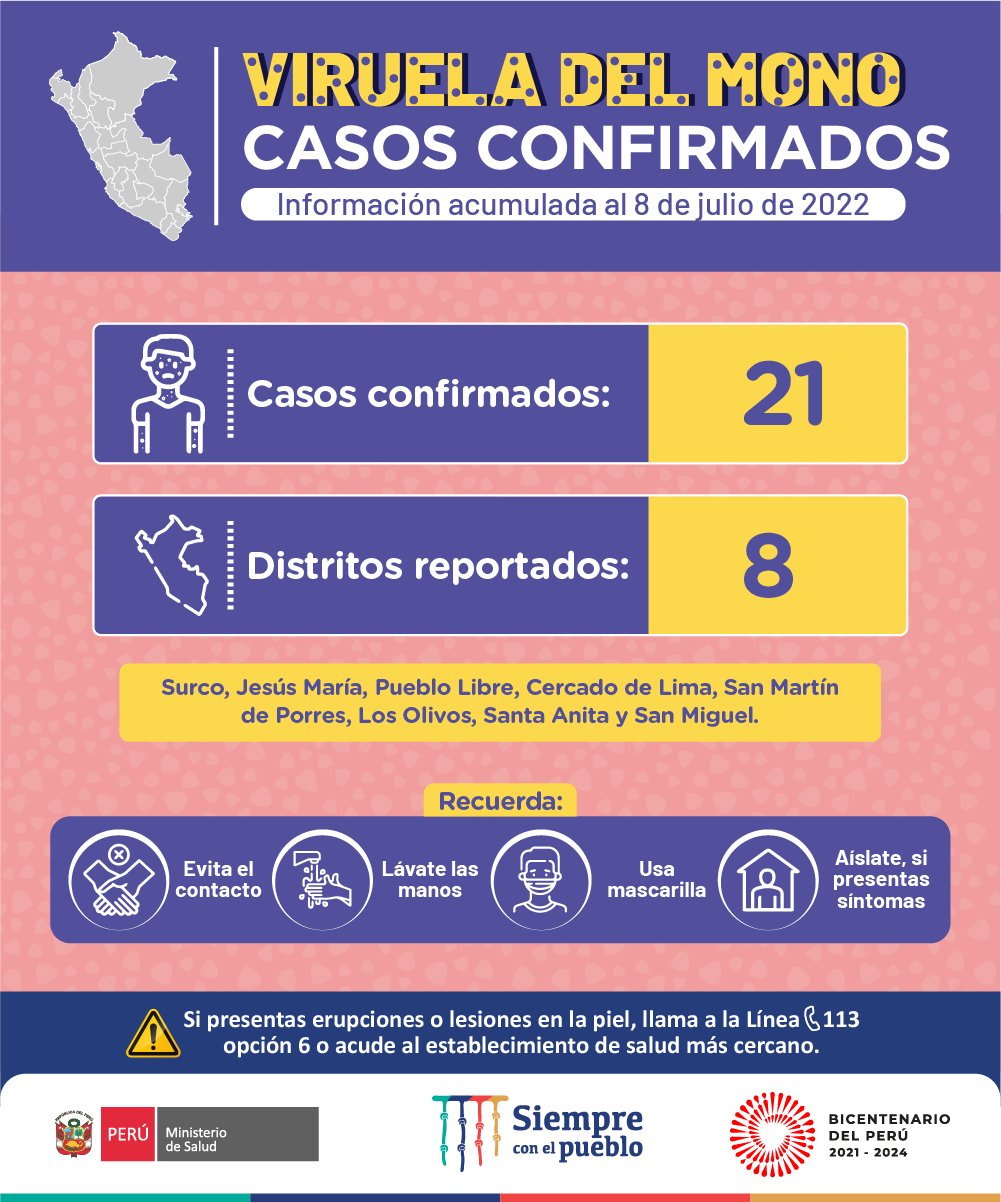 VIRUELA DEL MONO
CASOS CONFIRMADOS
Información acumulada al 8 de julio de 2022

Casos confirmados: 21

Distritos reportados: 8

Surco, Jesús María, Pueblo Libre, Cercado de Lima, San Martín de Porres, Los Olivos, Santa Anita y San Miguel.

Recuerda:

Evita el contacto

Lávate las manos

Usa mascarilla

Aíslate, si presentas síntomas

Si presentas erupciones o lesiones en la piel, llama a la Línea 113 opción 6 o acude al establecimiento de salud más cercano.

PERÚ Ministerio de Salud

Siempre con el pueblo

BICENTENARIO DEL PERÚ 2021 - 2024